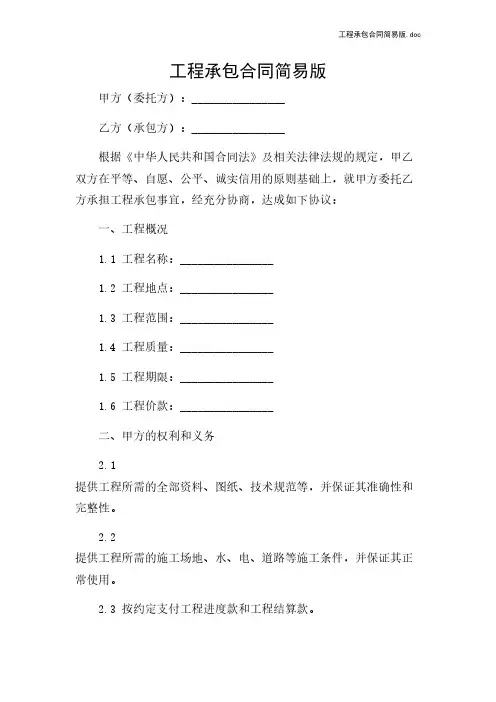 工程承包合同简易版.doc

工程承包合同简易版

甲方（委托方）：________________

乙方（承包方）：________________

根据《中华人民共和国合同法》及相关法律法规的规定，甲乙双方在平等、自愿、公平、诚实信用的原则基础上，就甲方委托乙方承担工程承包事宜，经充分协商，达成如下协议：

一、工程概况

1.1 工程名称：________________

1.2 工程地点：________________

1.3 工程范围：________________

1.4 工程质量：________________

1.5 工程期限：________________

1.6 工程价款：________________

二、甲方的权利和义务

2.1
提供工程所需的全部资料、图纸、技术规范等，并保证其准确性和完整性。

2.2
提供工程所需的施工场地、水、电、道路等施工条件，并保证其正常使用。

2.3 按约定支付工程进度款和工程结算款。